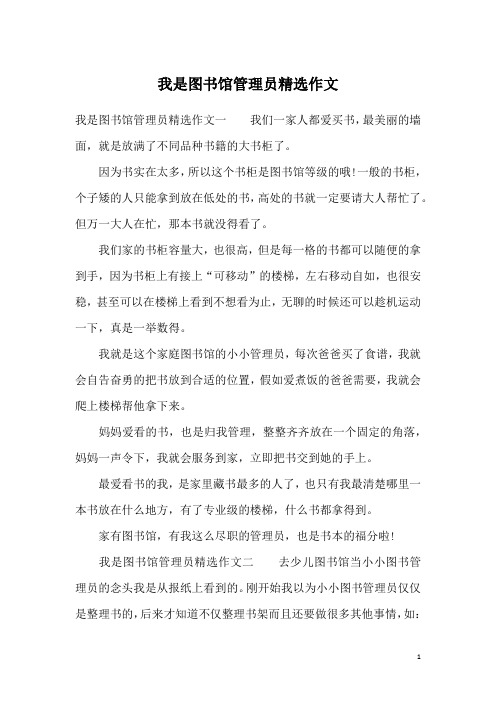 我是图书馆管理员精选作文

我是图书馆管理员精选作文一　　我们一家人都爱买书，最美丽的墙面，就是放满了不同品种书籍的大书柜了。

因为书实在太多，所以这个书柜是图书馆等级的哦！一般的书柜，个子矮的人只能拿到放在低处的书，高处的书就一定要请大人帮忙了。但万一大人在忙，那本书就没得看了。

我们家的书柜容量大，也很高，但是每一格的书都可以随便的拿到手，因为书柜上有接上“可移动”的楼梯，左右移动自如，也很安稳，甚至可以在楼梯上看到不想看为止，无聊的时候还可以趁机运动一下，真是一举数得。

我就是这个家庭图书馆的小小管理员，每次爸爸买了食谱，我就会自告奋勇的把书放到合适的位置，假如爱煮饭的爸爸需要，我就会爬上楼梯帮他拿下来。

妈妈爱看的书，也是归我管理，整整齐齐放在一个固定的角落，妈妈一声令下，我就会服务到家，立即把书交到她的手上。

最爱看书的我，是家里藏书最多的人了，也只有我最清楚哪里一本书放在什么地方，有了专业级的楼梯，什么书都拿得到。

家有图书馆，有我这么尽职的管理员，也是书本的福分啦！

我是图书馆管理员精选作文二　　去少儿图书馆当小小图书管理员的念头我是从报纸上看到的。刚开始我以为小小图书管理员仅仅是整理书的，后来才知道不仅整理书架而且还要做很多其他事情，如：

1